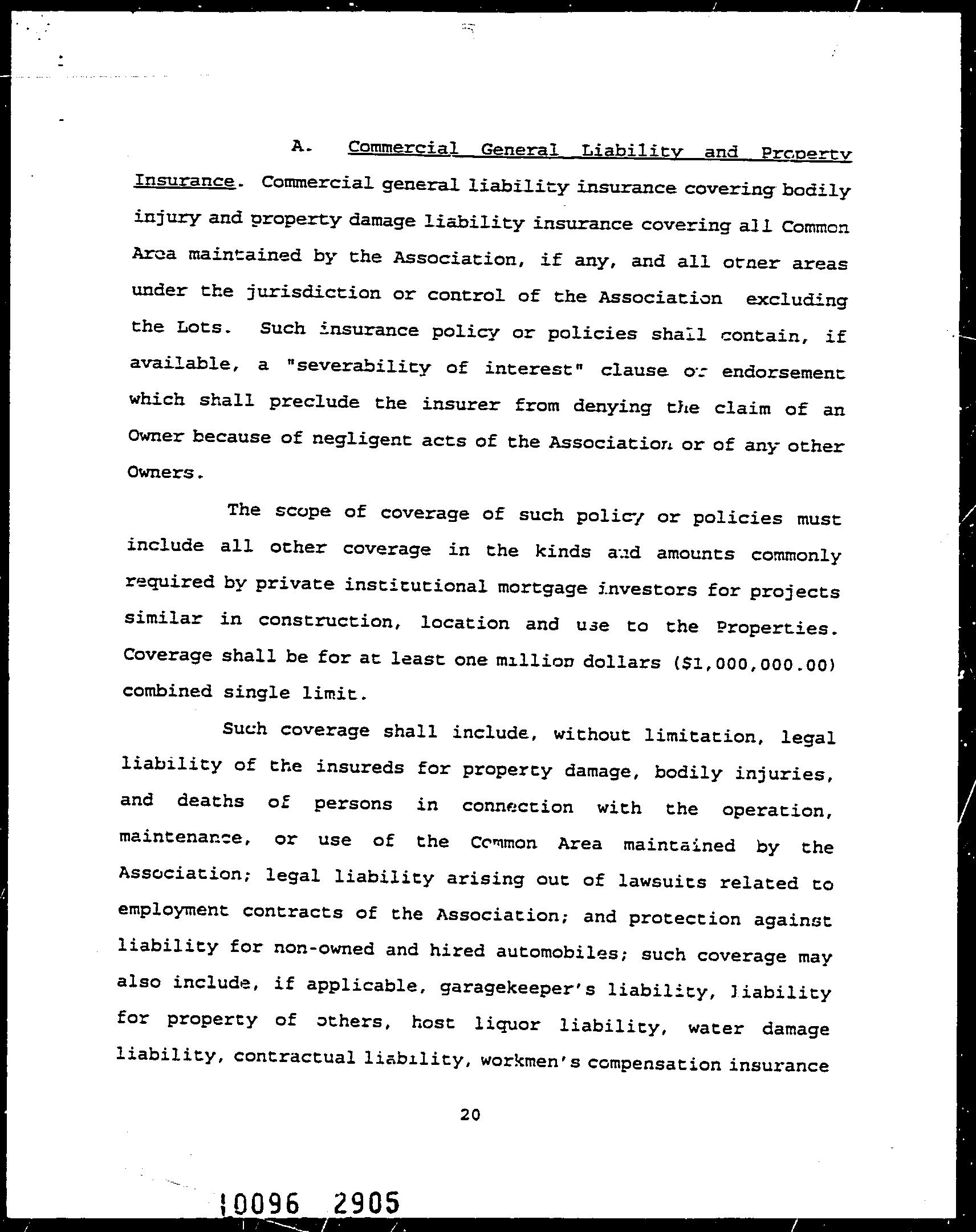 A. Commercial General Liability and Property Insurance. Commercial general liability insurance covering bodily injury and property damage liability insurance covering all Common Area maintained by the Association, if any, and all other areas under the jurisdiction or control of the Association excluding the Lots. Such insurance policy or policies shall contain, if available, a "severability of interest" clause or endorsement which shall preclude the insurer from denying the claim of an Owner because of negligent acts of the Association or of any other Owners.

The scope of coverage of such policy or policies must include all other coverage in the kinds and amounts commonly required by private institutional mortgage investors for projects similar in construction, location and use to the Properties. Coverage shall be for at least one million dollars ($1,000,000.00) combined single limit.

Such coverage shall include, without limitation, legal liability of the insureds for property damage, bodily injuries, and deaths of persons in connection with the operation, maintenance, or use of the Common Area maintained by the Association; legal liability arising out of lawsuits related to employment contracts of the Association; and protection against liability for non-owned and hired automobiles; such coverage may also include, if applicable, garagekeeper's liability, liability for property of others, host liquor liability, water damage liability, contractual liability, workmen's compensation insurance

20

10096 2905